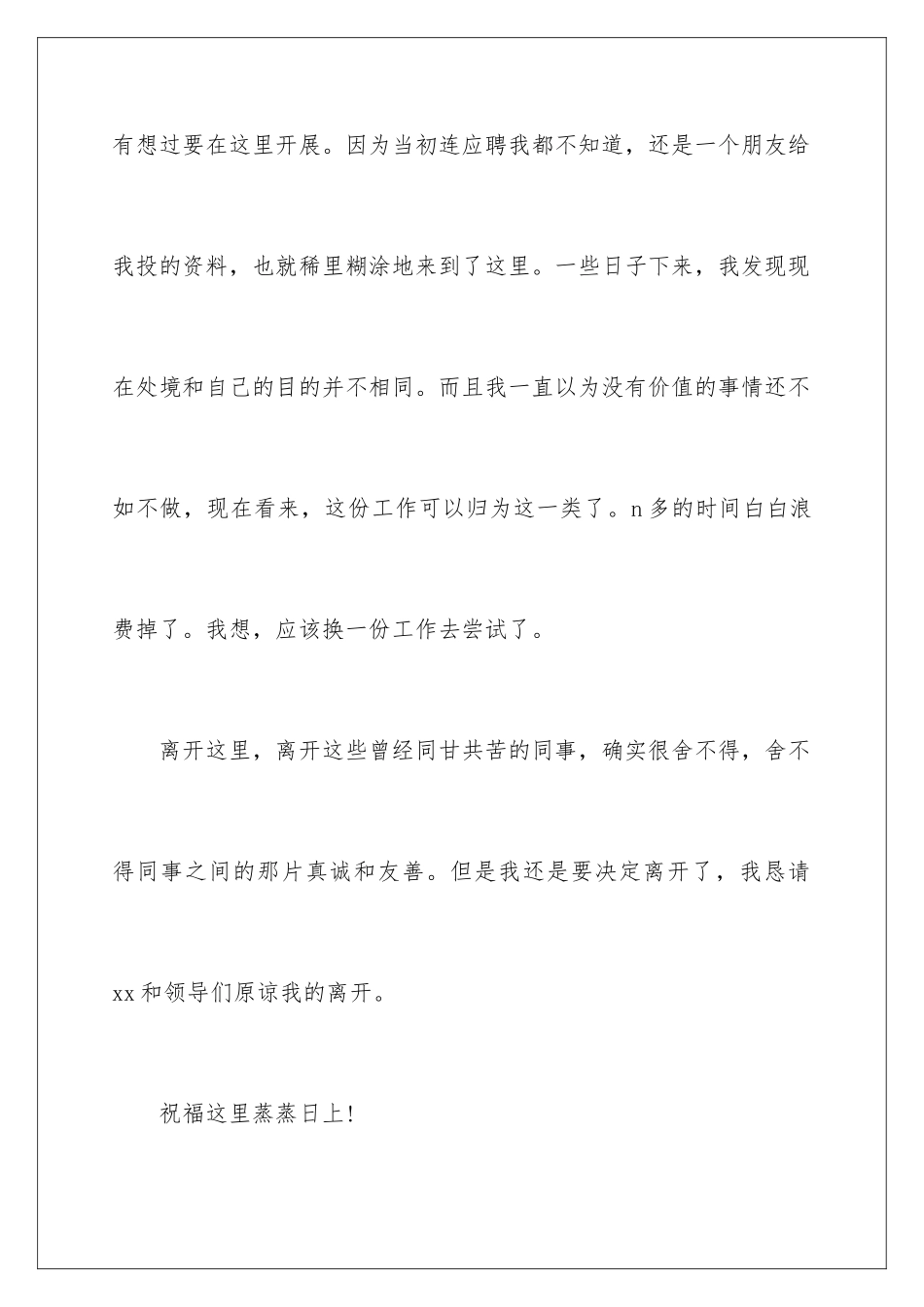 有想过要在这里开展。因为当初连应聘我都不知道，还是一个朋友给我投的资料，也就稀里糊涂地来到了这里。一些日子下来，我发现现在处境和自己的目的并不相同。而且我一直以为没有价值的事情还不如不做，现在看来，这份工作可以归为这一类了。n多的时间白白浪费掉了。我想，应该换一份工作去尝试了。

离开这里，离开这些曾经同甘共苦的同事，确实很舍不得，舍不得同事之间的那片真诚和友善。但是我还是要决定离开了，我恳请xx和领导们原谅我的离开。

祝福这里蒸蒸日上！